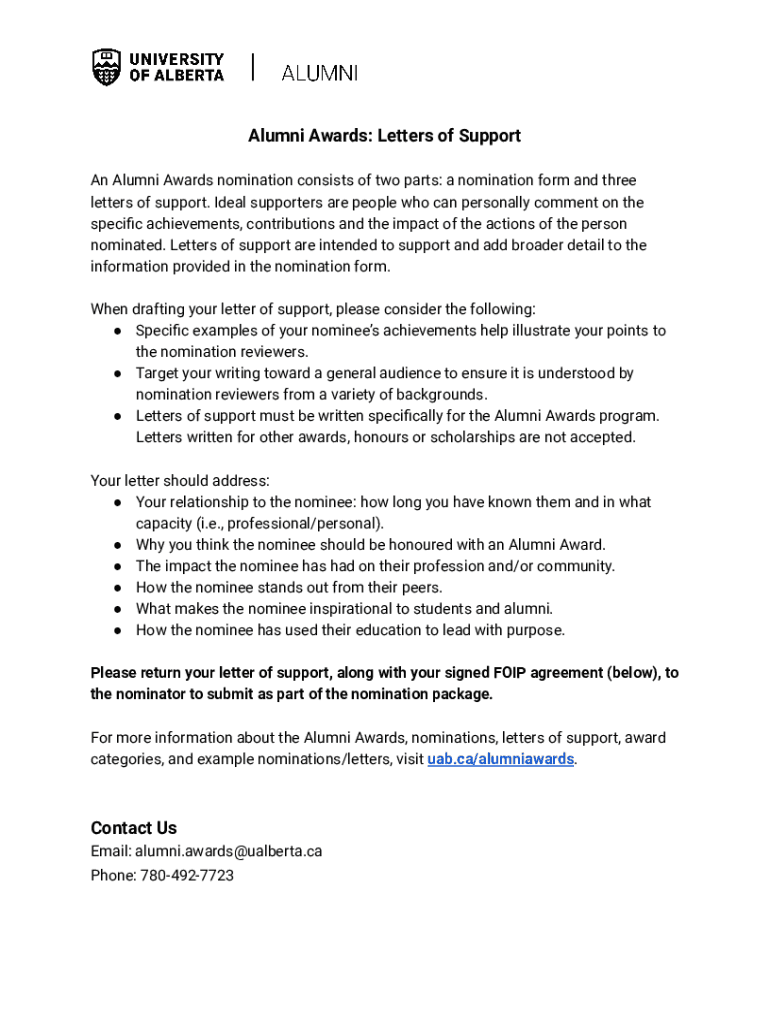 UNIVERSITY OF ALBERTA | ALUMNI

Alumni Awards: Letters of Support

An Alumni Awards nomination consists of two parts: a nomination form and three letters of support. Ideal supporters are people who can personally comment on the specific achievements, contributions and the impact of the actions of the person nominated. Letters of support are intended to support and add broader detail to the information provided in the nomination form.

When drafting your letter of support, please consider the following:
● Specific examples of your nominee's achievements help illustrate your points to the nomination reviewers.
● Target your writing toward a general audience to ensure it is understood by nomination reviewers from a variety of backgrounds.
● Letters of support must be written specifically for the Alumni Awards program. Letters written for other awards, honours or scholarships are not accepted.

Your letter should address:
● Your relationship to the nominee: how long you have known them and in what capacity (i.e., professional/personal).
● Why you think the nominee should be honoured with an Alumni Award.
● The impact the nominee has had on their profession and/or community.
● How the nominee stands out from their peers.
● What makes the nominee inspirational to students and alumni.
● How the nominee has used their education to lead with purpose.

Please return your letter of support, along with your signed FOIP agreement (below), to the nominator to submit as part of the nomination package.

For more information about the Alumni Awards, nominations, letters of support, award categories, and example nominations/letters, visit uab.ca/alumniawards.

Contact Us
Email: alumni.awards@ualberta.ca
Phone: 780-492-7723